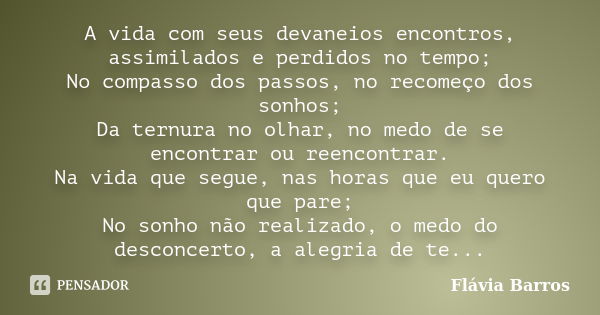 A vida com seus devaneios encontros, assimilados e perdidos no tempo;
No compasso dos passos, no recomeço dos sonhos;
Da ternura no olhar, no medo de se encontrar ou reencontrar.
Na vida que segue, nas horas que eu quero que pare;
No sonho não realizado, o medo do desconcerto, a alegria de te...

PENSADOR

Flávia Barros